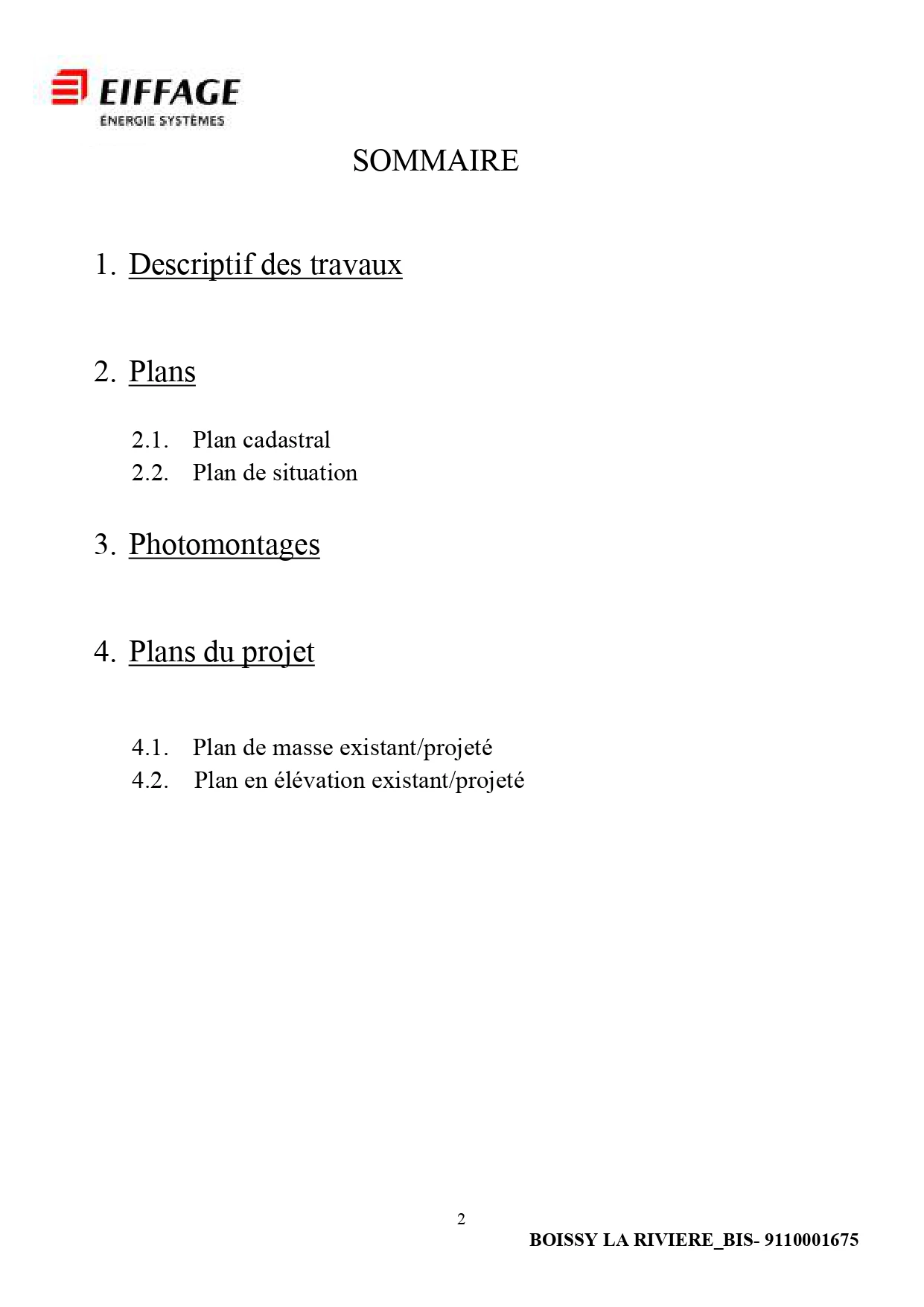 EIFFAGE
ÉNERGIE SYSTÈMES

SOMMAIRE

1. Descriptif des travaux

2. Plans

2.1. Plan cadastral
2.2. Plan de situation

3. Photomontages

4. Plans du projet

4.1. Plan de masse existant/projeté
4.2. Plan en élévation existant/projeté

2

BOISSY LA RIVIERE_BIS- 9110001675